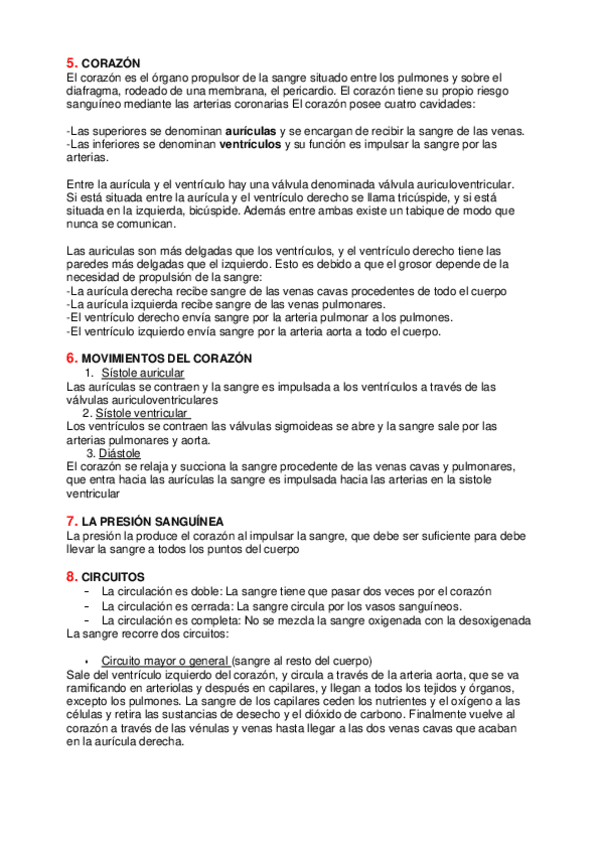 5. CORAZÓN
El corazón es el órgano propulsor de la sangre situado entre los pulmones y sobre el diafragma, rodeado de una membrana, el pericardio. El corazón tiene su propio riesgo sanguíneo mediante las arterias coronarias El corazón posee cuatro cavidades:

-Las superiores se denominan aurículas y se encargan de recibir la sangre de las venas.
-Las inferiores se denominan ventrículos y su función es impulsar la sangre por las arterias.

Entre la aurícula y el ventrículo hay una válvula denominada válvula auriculoventricular. Si está situada entre la aurícula y el ventrículo derecho se llama tricúspide, y si está situada en la izquierda, bicúspide. Además entre ambas existe un tabique de modo que nunca se comunican.

Las auriculas son más delgadas que los ventrículos, y el ventrículo derecho tiene las paredes más delgadas que el izquierdo. Esto es debido a que el grosor depende de la necesidad de propulsión de la sangre:
-La aurícula derecha recibe sangre de las venas cavas procedentes de todo el cuerpo
-La aurícula izquierda recibe sangre de las venas pulmonares.
-El ventrículo derecho envía sangre por la arteria pulmonar a los pulmones.
-El ventrículo izquierdo envía sangre por la arteria aorta a todo el cuerpo.

6. MOVIMIENTOS DEL CORAZÓN
1. Sístole auricular
Las aurículas se contraen y la sangre es impulsada a los ventrículos a través de las válvulas auriculoventriculares
2. Sístole ventricular
Los ventrículos se contraen las válvulas sigmoideas se abre y la sangre sale por las arterias pulmonares y aorta.
3. Diástole
El corazón se relaja y succiona la sangre procedente de las venas cavas y pulmonares, que entra hacia las aurículas la sangre es impulsada hacia las arterias en la sistole ventricular

7. LA PRESIÓN SANGUÍNEA
La presión la produce el corazón al impulsar la sangre, que debe ser suficiente para debe llevar la sangre a todos los puntos del cuerpo

8. CIRCUITOS
- La circulación es doble: La sangre tiene que pasar dos veces por el corazón
- La circulación es cerrada: La sangre circula por los vasos sanguíneos.
- La circulación es completa: No se mezcla la sangre oxigenada con la desoxigenada
La sangre recorre dos circuitos:

• Circuito mayor o general (sangre al resto del cuerpo)
Sale del ventrículo izquierdo del corazón, y circula a través de la arteria aorta, que se va ramificando en arteriolas y después en capilares, y llegan a todos los tejidos y órganos, excepto los pulmones. La sangre de los capilares ceden los nutrientes y el oxígeno a las células y retira las sustancias de desecho y el dióxido de carbono. Finalmente vuelve al corazón a través de las vénulas y venas hasta llegar a las dos venas cavas que acaban en la aurícula derecha.